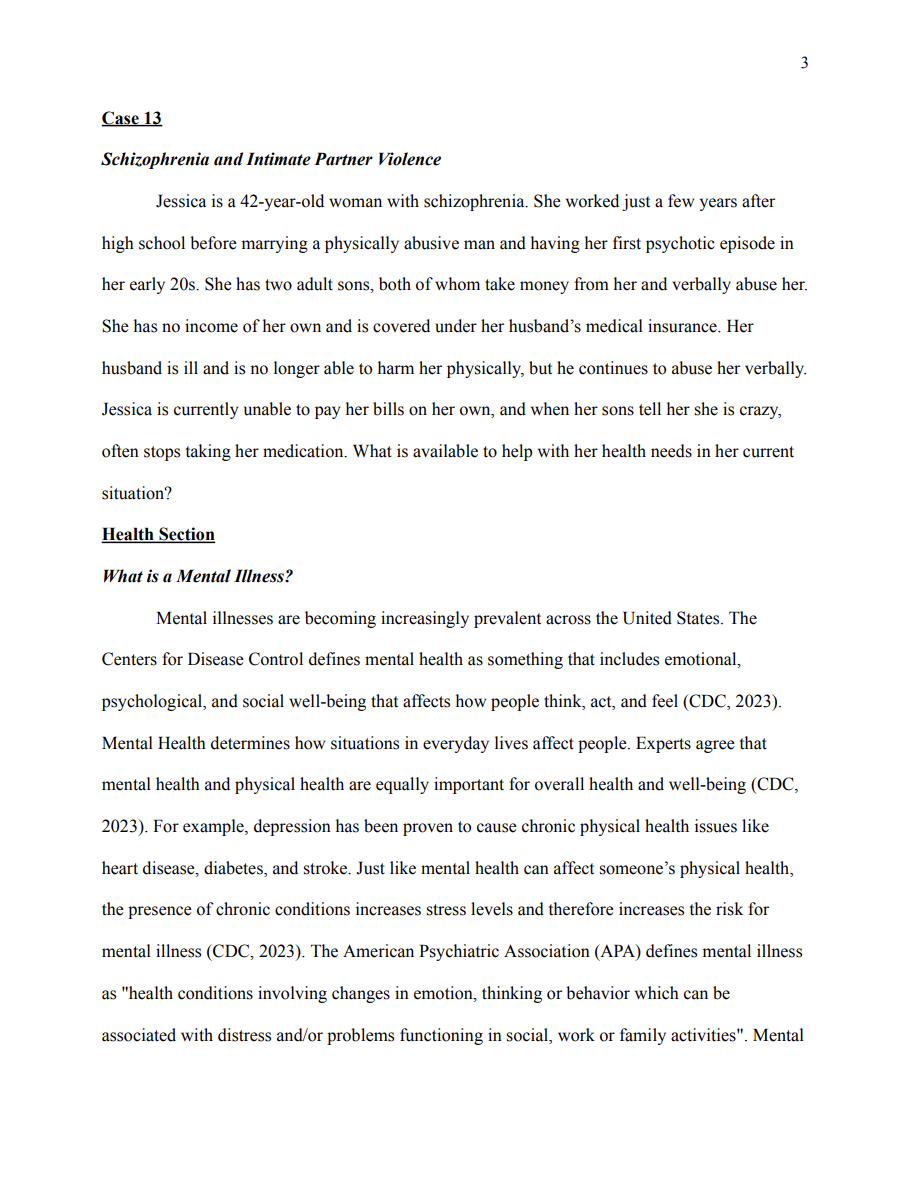 3

Case 13

Schizophrenia and Intimate Partner Violence

Jessica is a 42-year-old woman with schizophrenia. She worked just a few years after high school before marrying a physically abusive man and having her first psychotic episode in her early 20s. She has two adult sons, both of whom take money from her and verbally abuse her. She has no income of her own and is covered under her husband's medical insurance. Her husband is ill and is no longer able to harm her physically, but he continues to abuse her verbally. Jessica is currently unable to pay her bills on her own, and when her sons tell her she is crazy, often stops taking her medication. What is available to help with her health needs in her current situation?

Health Section

What is a Mental Illness?

Mental illnesses are becoming increasingly prevalent across the United States. The Centers for Disease Control defines mental health as something that includes emotional, psychological, and social well-being that affects how people think, act, and feel (CDC, 2023). Mental Health determines how situations in everyday lives affect people. Experts agree that mental health and physical health are equally important for overall health and well-being (CDC, 2023). For example, depression has been proven to cause chronic physical health issues like heart disease, diabetes, and stroke. Just like mental health can affect someone's physical health, the presence of chronic conditions increases stress levels and therefore increases the risk for mental illness (CDC, 2023). The American Psychiatric Association (APA) defines mental illness as "health conditions involving changes in emotion, thinking or behavior which can be associated with distress and/or problems functioning in social, work or family activities". Mental